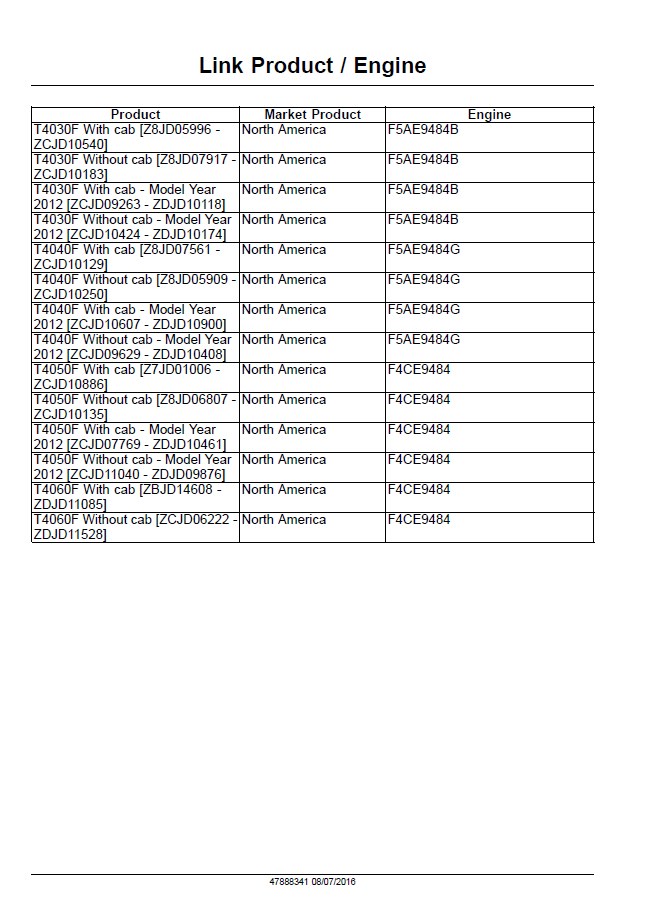 Link Product / Engine

| Product | Market Product | Engine |
|---|---|---|
| T4030F With cab [Z8JD05996 - ZCJD10540] | North America | F5AE9484B |
| T4030F Without cab [Z8JD07917 - ZCJD10183] | North America | F5AE9484B |
| T4030F With cab - Model Year 2012 [ZCJD09263 - ZDJD10118] | North America | F5AE9484B |
| T4030F Without cab - Model Year 2012 [ZCJD10424 - ZDJD10174] | North America | F5AE9484B |
| T4040F With cab [Z8JD07561 - ZCJD10129] | North America | F5AE9484G |
| T4040F Without cab [Z8JD05909 - ZCJD10250] | North America | F5AE9484G |
| T4040F With cab - Model Year 2012 [ZCJD10607 - ZDJD10900] | North America | F5AE9484G |
| T4040F Without cab - Model Year 2012 [ZCJD09629 - ZDJD10408] | North America | F5AE9484G |
| T4050F With cab [Z7JD01006 - ZCJD10886] | North America | F4CE9484 |
| T4050F Without cab [Z8JD06807 - ZCJD10135] | North America | F4CE9484 |
| T4050F With cab - Model Year 2012 [ZCJD07769 - ZDJD10461] | North America | F4CE9484 |
| T4050F Without cab - Model Year 2012 [ZCJD11040 - ZDJD09876] | North America | F4CE9484 |
| T4060F With cab [ZBJD14608 - ZDJD11085] | North America | F4CE9484 |
| T4060F Without cab [ZCJD06222 - ZDJD11528] | North America | F4CE9484 |

47888341 08/07/2016